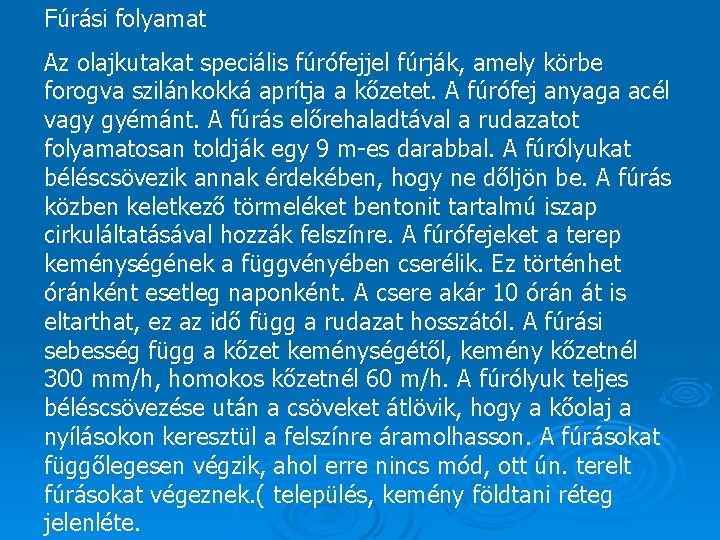 Fúrási folyamat

Az olajkutakat speciális fúrófejjel fúrják, amely körbe forogva szilánkokká aprítja a kőzetet. A fúrófej anyaga acél vagy gyémánt. A fúrás előrehaladtával a rudazatot folyamatosan toldják egy 9 m-es darabbal. A fúrólyukat béléscsövezik annak érdekében, hogy ne dőljön be. A fúrás közben keletkező törmeléket bentonit tartalmú iszap cirkuláltatásával hozzák felszínre. A fúrófejeket a terep keménységének a függvényében cserélik. Ez történhet óránként esetleg naponként. A csere akár 10 órán át is eltarthat, ez az idő függ a rudazat hosszától. A fúrási sebesség függ a kőzet keménységétől, kemény kőzetnél 300 mm/h, homokos kőzetnél 60 m/h. A fúrólyuk teljes béléscsövezése után a csöveket átlövik, hogy a kőolaj a nyílásokon keresztül a felszínre áramolhasson. A fúrásokat függőlegesen végzik, ahol erre nincs mód, ott ún. terelt fúrásokat végeznek.( település, kemény földtani réteg jelenléte.